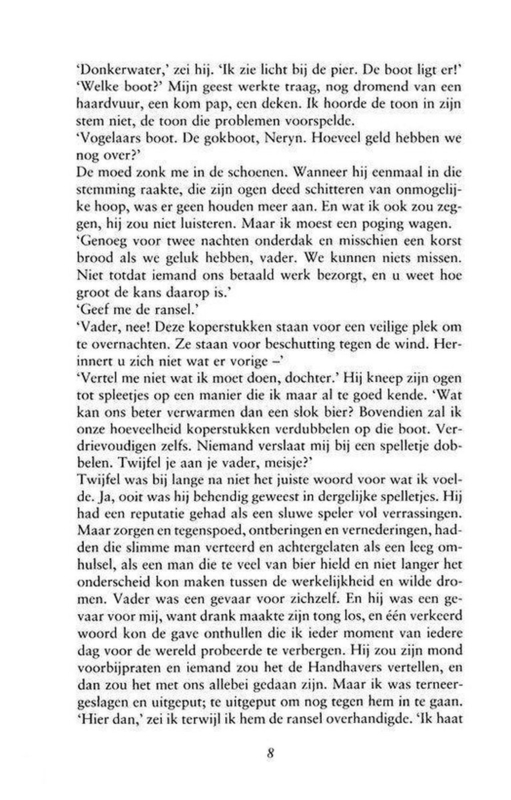 'Donkerwater,' zei hij. 'Ik zie licht bij de pier. De boot ligt er!'
'Welke boot?' Mijn geest werkte traag, nog dromend van een haardvuur, een kom pap, een deken. Ik hoorde de toon in zijn stem niet, de toon die problemen voorspelde.
'Vogelaars boot. De gokboot, Neryn. Hoeveel geld hebben we nog over?'
De moed zonk me in de schoenen. Wanneer hij eenmaal in die stemming raakte, die zijn ogen deed schitteren van onmogelijke hoop, was er geen houden meer aan. En wat ik ook zou zeggen, hij zou niet luisteren. Maar ik moest een poging wagen.
'Genoeg voor twee nachten onderdak en misschien een korst brood als we geluk hebben, vader. We kunnen niets missen. Niet totdat iemand ons betaald werk bezorgt, en u weet hoe groot de kans daarop is.'
'Geef me de ransel.'
'Vader, nee! Deze koperstukken staan voor een veilige plek om te overnachten. Ze staan voor beschutting tegen de wind. Herinnert u zich niet wat er vorige –'
'Vertel me niet wat ik moet doen, dochter.' Hij kneep zijn ogen tot spleetjes op een manier die ik maar al te goed kende. 'Wat kan ons beter verwarmen dan een slok bier? Bovendien zal ik onze hoeveelheid koperstukken verdubbelen op die boot. Verdrievoudigen zelfs. Niemand verslaat mij bij een spelletje dobbelen. Twijfel je aan je vader, meisje?'
Twijfel was bij lange na niet het juiste woord voor wat ik voelde. Ja, ooit was hij behendig geweest in dergelijke spelletjes. Hij had een reputatie gehad als een sluwe speler vol verrassingen. Maar zorgen en tegenspoed, ontberingen en vernederingen, hadden die slimme man verteerd en achtergelaten als een leeg omhulsel, als een man die te veel van bier hield en niet langer het onderscheid kon maken tussen de werkelijkheid en wilde dromen. Vader was een gevaar voor zichzelf. En hij was een gevaar voor mij, want drank maakte zijn tong los, en één verkeerd woord kon de gave onthullen die ik ieder moment van iedere dag voor de wereld probeerde te verbergen. Hij zou zijn mond voorbijpraten en iemand zou het de Handhavers vertellen, en dan zou het met ons allebei gedaan zijn. Maar ik was terneergeslagen en uitgeput; te uitgeput om nog tegen hem in te gaan.
'Hier dan,' zei ik terwijl ik hem de ransel overhandigde. 'Ik haat

8